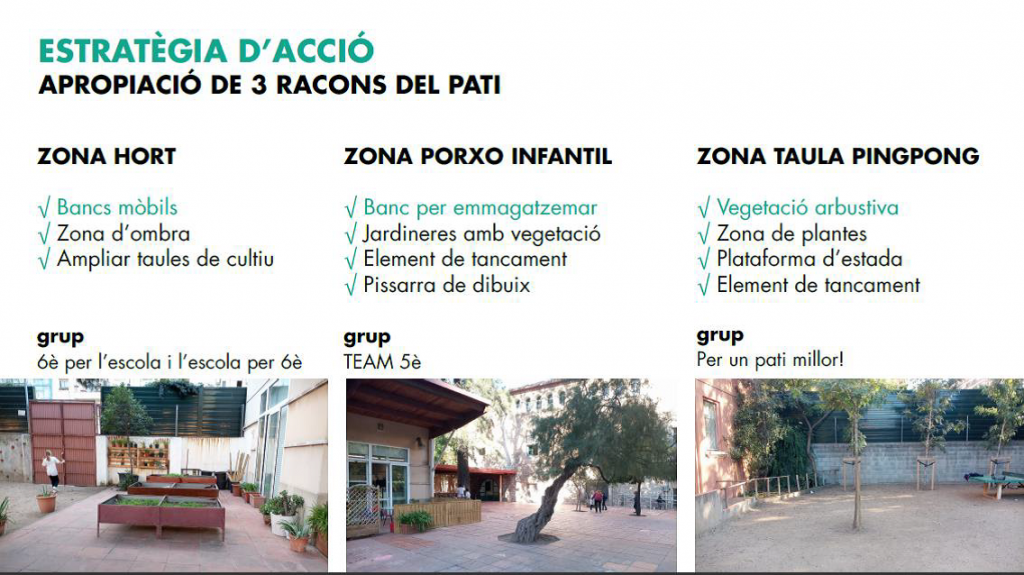 ESTRATÈGIA D'ACCIÓ
APROPIACIÓ DE 3 RACONS DEL PATI

ZONA HORT

√ Bancs mòbils
√ Zona d'ombra
√ Ampliar taules de cultiu

grup
6è per l'escola i l'escola per 6è

ZONA PORXO INFANTIL

√ Banc per emmagatzemar
√ Jardineres amb vegetació
√ Element de tancament
√ Pissarra de dibuix

grup
TEAM 5è

ZONA TAULA PINGPONG

√ Vegetació arbustiva
√ Zona de plantes
√ Plataforma d'estada
√ Element de tancament

grup
Per un pati millor!